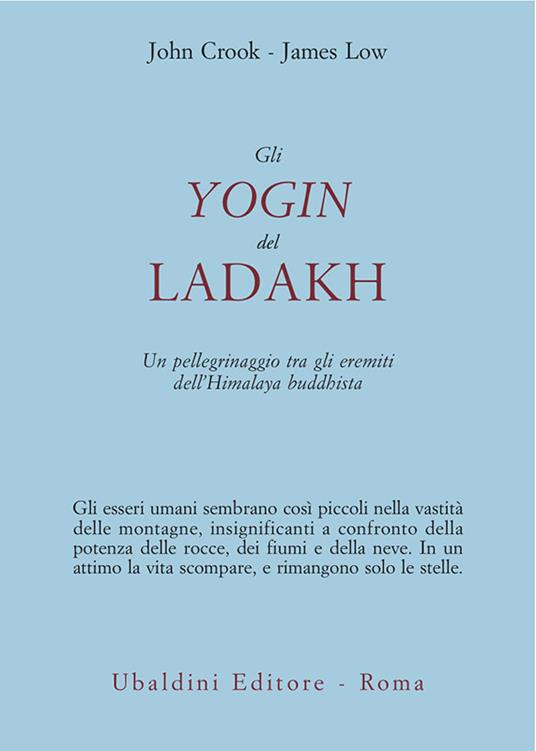 John Crook - James Low

Gli
YOGIN
del
LADAKH

Un pellegrinaggio tra gli eremiti dell'Himalaya buddhista

Gli esseri umani sembrano così piccoli nella vastità delle montagne, insignificanti a confronto della potenza delle rocce, dei fiumi e della neve. In un attimo la vita scompare, e rimangono solo le stelle.

Ubaldini Editore - Roma